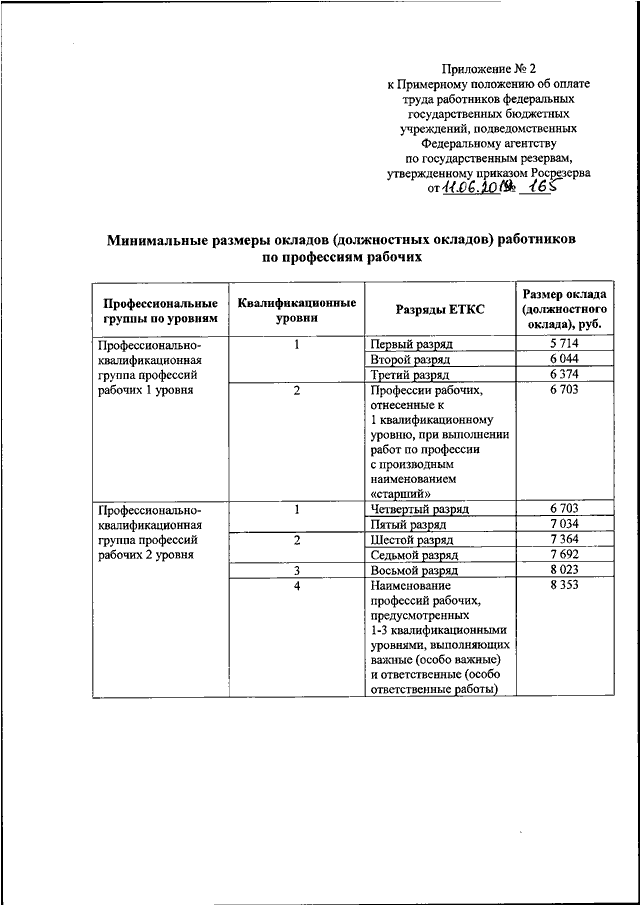 Приложение № 2
к Примерному положению об оплате труда работников федеральных государственных бюджетных учреждений, подведомственных Федеральному агентству по государственным резервам, утвержденному приказом Росрезерва от 11.06.2019 № 165

Минимальные размеры окладов (должностных окладов) работников по профессиям рабочих

| Профессиональные группы по уровням | Квалификационные уровни | Разряды ЕТКС | Размер оклада (должностного оклада), руб. |
|---|---|---|---|
| Профессионально-квалификационная группа профессий рабочих 1 уровня | 1 | Первый разряд | 5 714 |
| | | Второй разряд | 6 044 |
| | | Третий разряд | 6 374 |
| | 2 | Профессии рабочих, отнесенные к 1 квалификационному уровню, при выполнении работ по профессии с производным наименованием «старший» | 6 703 |
| Профессионально-квалификационная группа профессий рабочих 2 уровня | 1 | Четвертый разряд | 6 703 |
| | | Пятый разряд | 7 034 |
| | 2 | Шестой разряд | 7 364 |
| | | Седьмой разряд | 7 692 |
| | 3 | Восьмой разряд | 8 023 |
| | 4 | Наименование профессий рабочих, предусмотренных 1-3 квалификационными уровнями, выполняющих важные (особо важные) и ответственные (особо ответственные работы) | 8 353 |